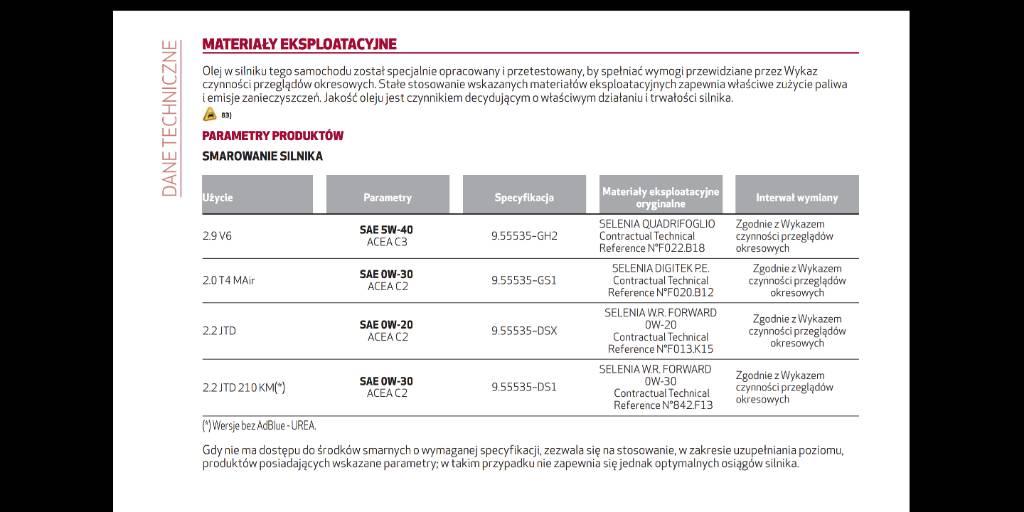 DANE TECHNICZNE

MATERIAŁY EKSPLOATACYJNE

Olej w silniku tego samochodu został specjalnie opracowany i przetestowany, by spełniać wymogi przewidziane przez Wykaz czynności przeglądów okresowych. Stałe stosowanie wskazanych materiałów eksploatacyjnych zapewnia właściwe zużycie paliwa i emisje zanieczyszczeń. Jakość oleju jest czynnikiem decydującym o właściwym działaniu i trwałości silnika.

83)

PARAMETRY PRODUKTÓW

SMAROWANIE SILNIKA

| Użycie | Parametry | Specyfikacja | Materiały eksploatacyjne oryginalne | Interwał wymiany |
|---|---|---|---|---|
| 2.9 V6 | SAE 5W-40 ACEA C3 | 9.55535-GH2 | SELENIA QUADRIFOGLIO Contractual Technical Reference N°F022.B18 | Zgodnie z Wykazem czynności przeglądów okresowych |
| 2.0 T4 MAir | SAE 0W-30 ACEA C2 | 9.55535-GS1 | SELENIA DIGITEK P.E. Contractual Technical Reference N°F020.B12 | Zgodnie z Wykazem czynności przeglądów okresowych |
| 2.2 JTD | SAE 0W-20 ACEA C2 | 9.55535-DSX | SELENIA W.R. FORWARD 0W-20 Contractual Technical Reference N°F013.K15 | Zgodnie z Wykazem czynności przeglądów okresowych |
| 2.2 JTD 210 KM(*) | SAE 0W-30 ACEA C2 | 9.55535-DS1 | SELENIA W.R. FORWARD 0W-30 Contractual Technical Reference N°842.F13 | Zgodnie z Wykazem czynności przeglądów okresowych |

(*) Wersje bez AdBlue - UREA.

Gdy nie ma dostępu do środków smarnych o wymaganej specyfikacji, zezwala się na stosowanie, w zakresie uzupełniania poziomu, produktów posiadających wskazane parametry; w takim przypadku nie zapewnia się jednak optymalnych osiągów silnika.